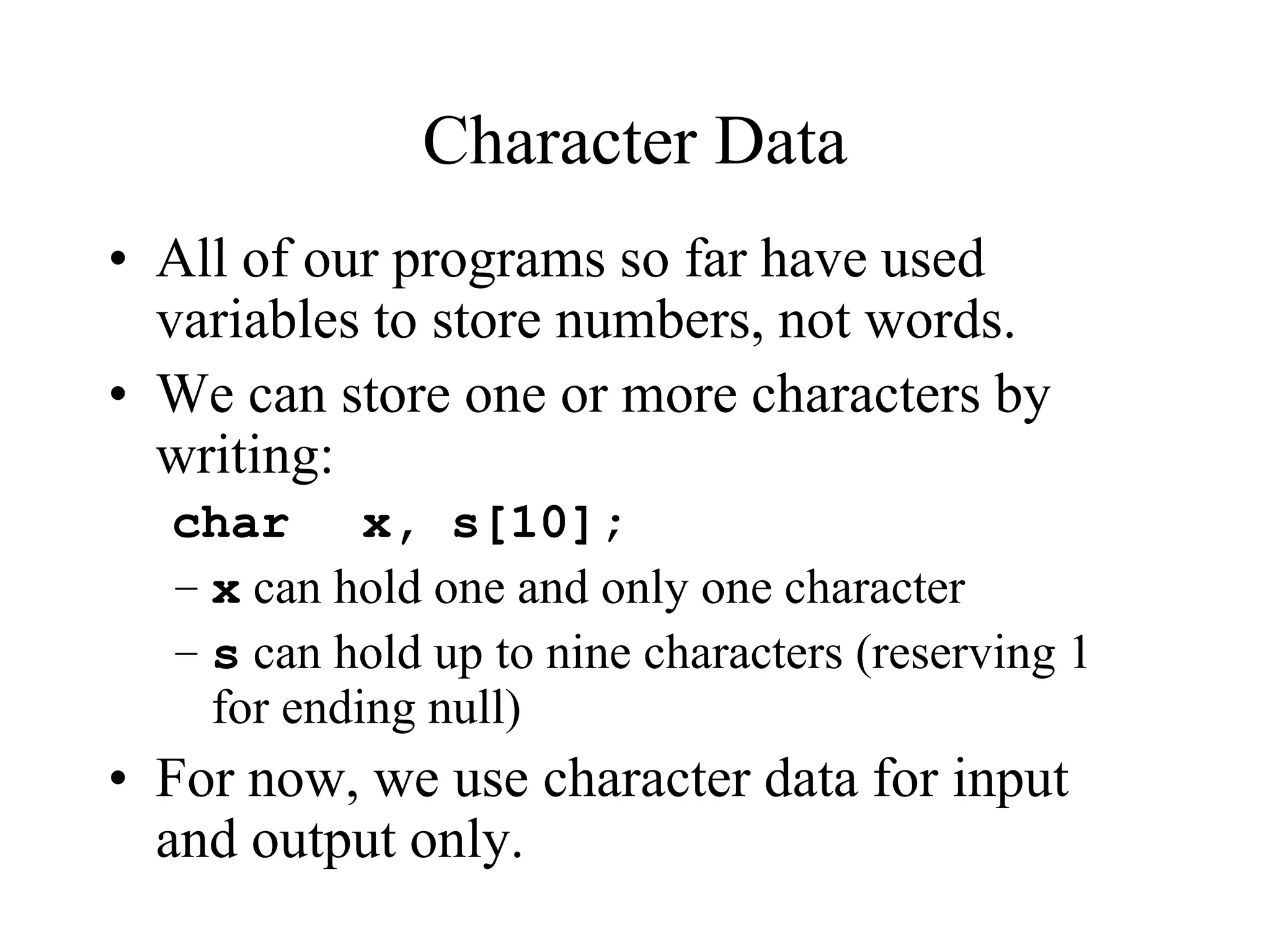 Character Data

• All of our programs so far have used variables to store numbers, not words.

• We can store one or more characters by writing:

char x, s[10];

– x can hold one and only one character

– s can hold up to nine characters (reserving 1 for ending null)

• For now, we use character data for input and output only.